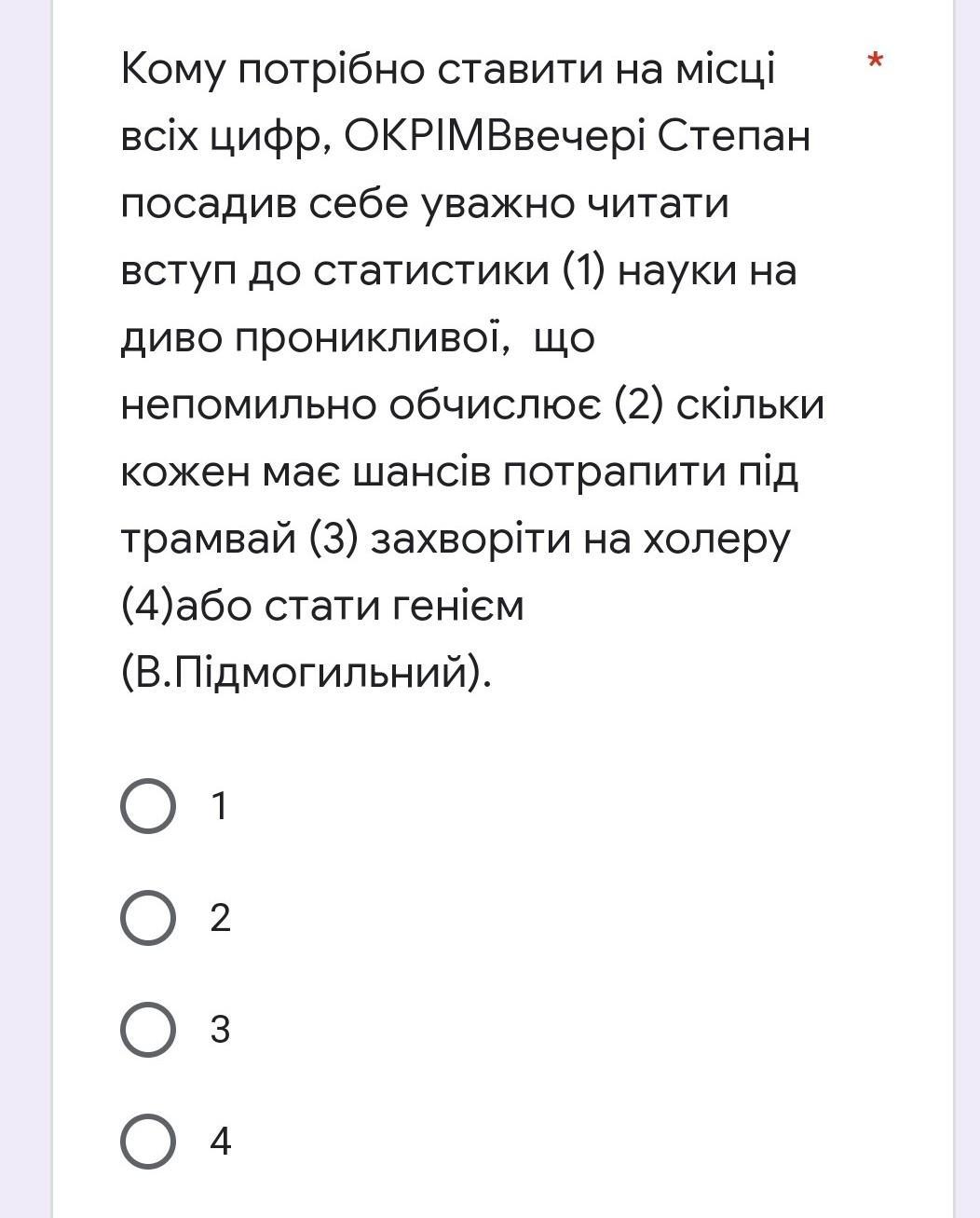 Кому потрібно ставити на місці всіх цифр, ОКРІМВвечері Степан посадив себе уважно читати вступ до статистики (1) науки на диво проникливої, що непомильно обчислює (2) скільки кожен має шансів потрапити під трамвай (3) захворіти на холеру (4)або стати генієм (В.Підмогильний). *

1

2

3

4